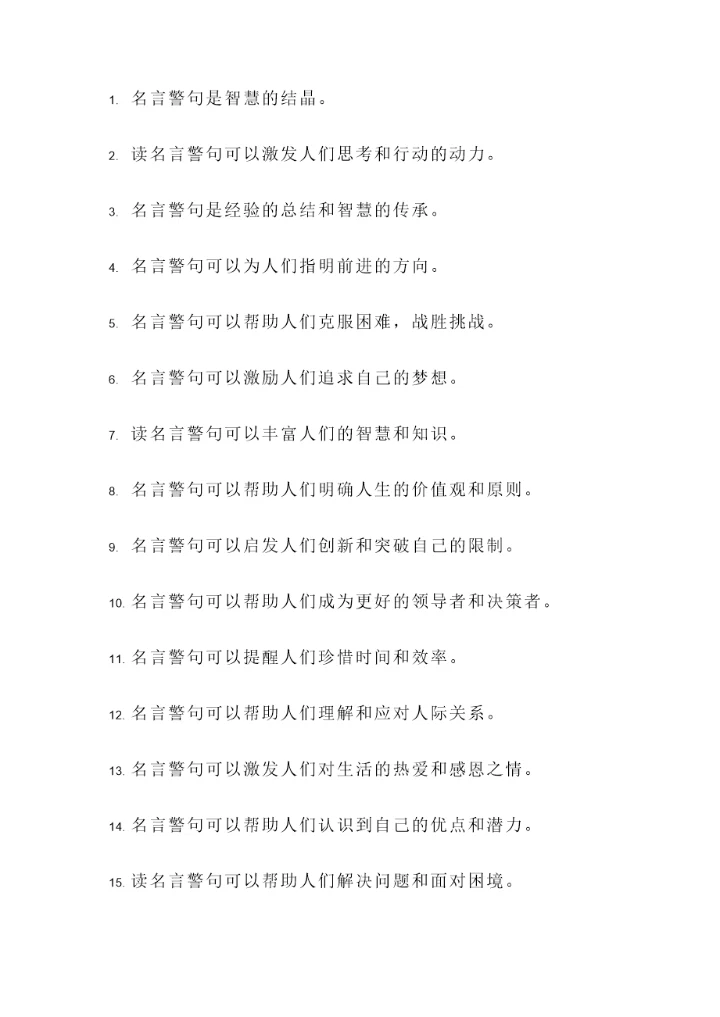 1. 名言警句是智慧的结晶。

2. 读名言警句可以激发人们思考和行动的动力。

3. 名言警句是经验的总结和智慧的传承。

4. 名言警句可以为人们指明前进的方向。

5. 名言警句可以帮助人们克服困难，战胜挑战。

6. 名言警句可以激励人们追求自己的梦想。

7. 读名言警句可以丰富人们的智慧和知识。

8. 名言警句可以帮助人们明确人生的价值观和原则。

9. 名言警句可以启发人们创新和突破自己的限制。

10. 名言警句可以帮助人们成为更好的领导者和决策者。

11. 名言警句可以提醒人们珍惜时间和效率。

12. 名言警句可以帮助人们理解和应对人际关系。

13. 名言警句可以激发人们对生活的热爱和感恩之情。

14. 名言警句可以帮助人们认识到自己的优点和潜力。

15. 读名言警句可以帮助人们解决问题和面对困境。